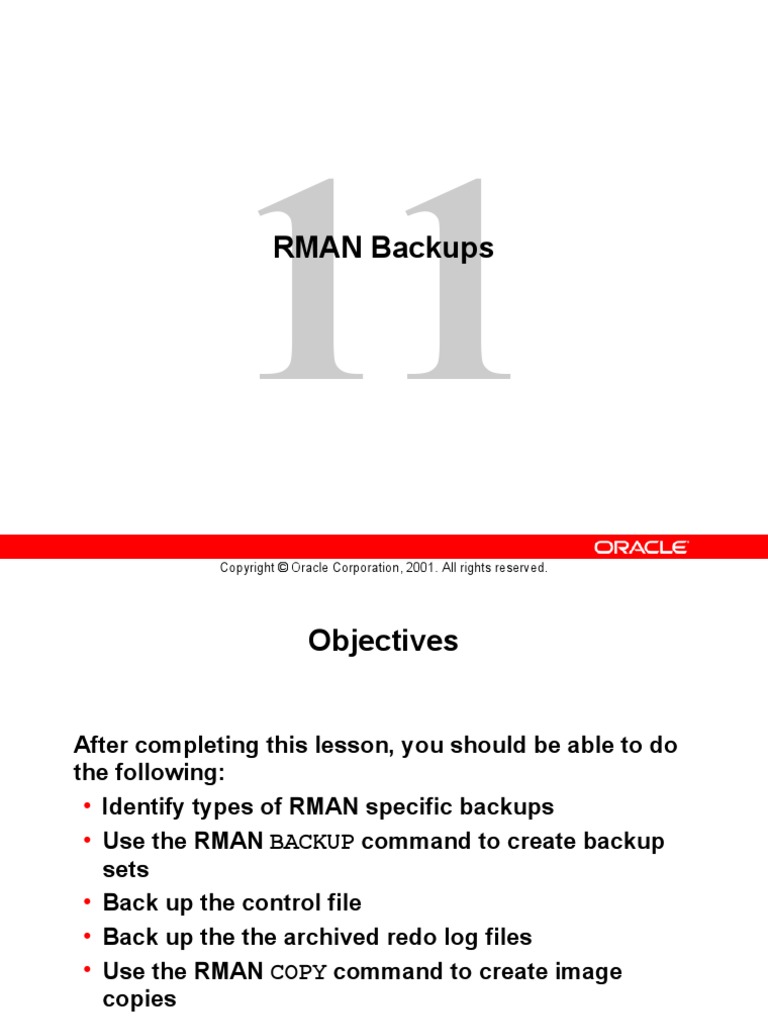 11

RMAN Backups

ORACLE

Copyright © Oracle Corporation, 2001. All rights reserved.

Objectives

After completing this lesson, you should be able to do the following:

• Identify types of RMAN specific backups
• Use the RMAN BACKUP command to create backup sets
• Back up the control file
• Back up the the archived redo log files
• Use the RMAN COPY command to create image copies